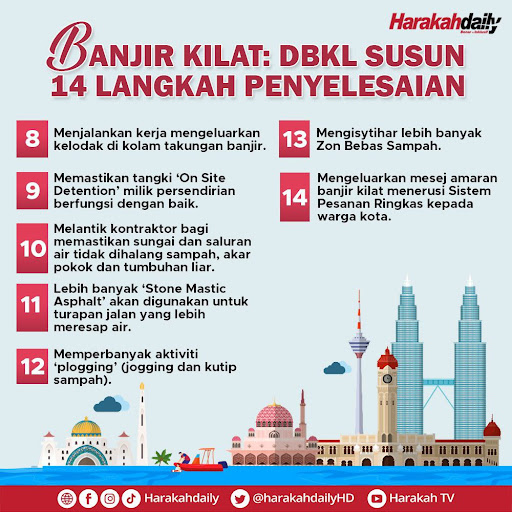 Harakahdaily

BANJIR KILAT: DBKL SUSUN 14 LANGKAH PENYELESAIAN

8 Menjalankan kerja mengeluarkan kelodak di kolam takungan banjir.

9 Memastikan tangki 'On Site Detention' milik persendirian berfungsi dengan baik.

10 Melantik kontraktor bagi memastikan sungai dan saluran air tidak dihalang sampah, akar pokok dan tumbuhan liar.

11 Lebih banyak 'Stone Mastic Asphalt' akan digunakan untuk turapan jalan yang lebih meresap air.

12 Memperbanyak aktiviti 'plogging' (jogging dan kutip sampah).

13 Mengisytihar lebih banyak Zon Bebas Sampah.

14 Mengeluarkan mesej amaran banjir kilat menerusi Sistem Pesanan Ringkas kepada warga kota.

Harakahdaily @harakahdailyHD Harakah TV